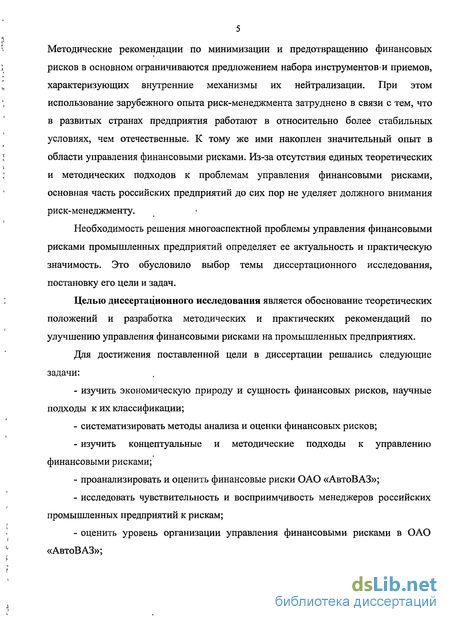 5

Методические рекомендации по минимизации и предотвращению финансовых рисков в основном ограничиваются предложением набора инструментов и приемов, характеризующих внутренние механизмы их нейтрализации. При этом использование зарубежного опыта риск-менеджмента затруднено в связи с тем, что в развитых странах предприятия работают в относительно более стабильных условиях, чем отечественные. К тому же ими накоплен значительный опыт в области управления финансовыми рисками. Из-за отсутствия единых теоретических и методических подходов к проблемам управления финансовыми рисками, основная часть российских предприятий до сих пор не уделяет должного внимания риск-менеджменту.

Необходимость решения многоаспектной проблемы управления финансовыми рисками промышленных предприятий определяет ее актуальность и практическую значимость. Это обусловило выбор темы диссертационного исследования, постановку его цели и задач.

Целью диссертационного исследования является обоснование теоретических положений и разработка методических и практических рекомендаций по улучшению управления финансовыми рисками на промышленных предприятиях.

Для достижения поставленной цели в диссертации решались следующие задачи:

- изучить экономическую природу и сущность финансовых рисков, научные подходы к их классификации;

- систематизировать методы анализа и оценки финансовых рисков;

- изучить концептуальные и методические подходы к управлению финансовыми рисками;

- проанализировать и оценить финансовые риски ОАО «АвтоВАЗ»;

- исследовать чувствительность и восприимчивость менеджеров российских промышленных предприятий к рискам;

- оценить уровень организации управления финансовыми рисками в ОАО «АвтоВАЗ»;

dsLib.net
библиотека диссертаций